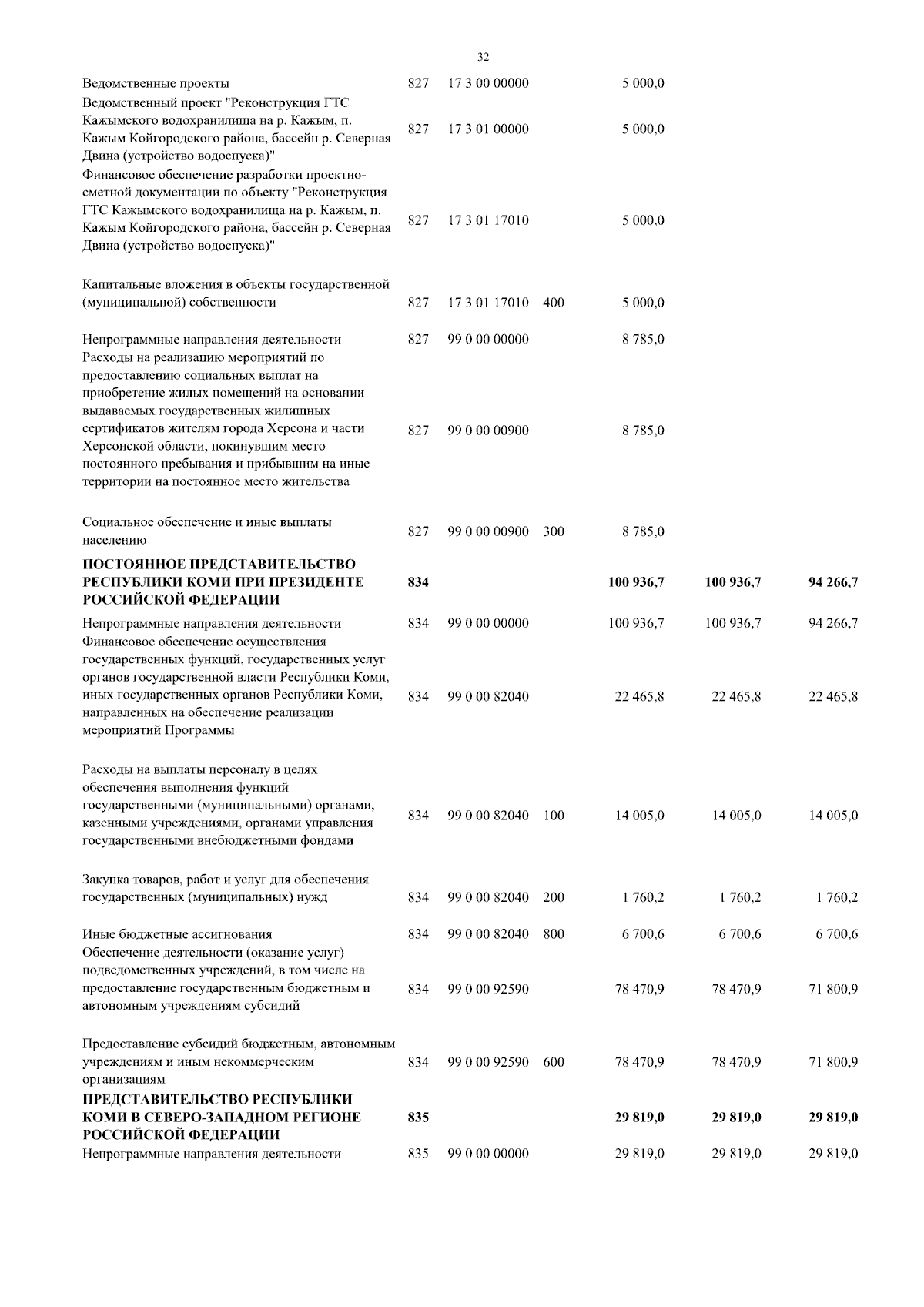 32

| | | | | | | |
|---|---|---|---|---|---|---|
| Ведомственные проекты | 827 | 17 3 00 00000 | | 5 000,0 | | |
| Ведомственный проект "Реконструкция ГТС Кажымского водохранилища на р. Кажым, п. Кажым Койгородского района, бассейн р. Северная Двина (устройство водоспуска)" | 827 | 17 3 01 00000 | | 5 000,0 | | |
| Финансовое обеспечение разработки проектно-сметной документации по объекту "Реконструкция ГТС Кажымского водохранилища на р. Кажым, п. Кажым Койгородского района, бассейн р. Северная Двина (устройство водоспуска)" | 827 | 17 3 01 17010 | | 5 000,0 | | |
| Капитальные вложения в объекты государственной (муниципальной) собственности | 827 | 17 3 01 17010 | 400 | 5 000,0 | | |
| Непрограммные направления деятельности | 827 | 99 0 00 00000 | | 8 785,0 | | |
| Расходы на реализацию мероприятий по предоставлению социальных выплат на приобретение жилых помещений на основании выдаваемых государственных жилищных сертификатов жителям города Херсона и части Херсонской области, покинувшим место постоянного пребывания и прибывшим на иные территории на постоянное место жительства | 827 | 99 0 00 00900 | | 8 785,0 | | |
| Социальное обеспечение и иные выплаты населению | 827 | 99 0 00 00900 | 300 | 8 785,0 | | |
| **ПОСТОЯННОЕ ПРЕДСТАВИТЕЛЬСТВО РЕСПУБЛИКИ КОМИ ПРИ ПРЕЗИДЕНТЕ РОССИЙСКОЙ ФЕДЕРАЦИИ** | **834** | | | **100 936,7** | **100 936,7** | **94 266,7** |
| Непрограммные направления деятельности | 834 | 99 0 00 00000 | | 100 936,7 | 100 936,7 | 94 266,7 |
| Финансовое обеспечение осуществления государственных функций, государственных услуг органов государственной власти Республики Коми, иных государственных органов Республики Коми, направленных на обеспечение реализации мероприятий Программы | 834 | 99 0 00 82040 | | 22 465,8 | 22 465,8 | 22 465,8 |
| Расходы на выплаты персоналу в целях обеспечения выполнения функций государственными (муниципальными) органами, казенными учреждениями, органами управления государственными внебюджетными фондами | 834 | 99 0 00 82040 | 100 | 14 005,0 | 14 005,0 | 14 005,0 |
| Закупка товаров, работ и услуг для обеспечения государственных (муниципальных) нужд | 834 | 99 0 00 82040 | 200 | 1 760,2 | 1 760,2 | 1 760,2 |
| Иные бюджетные ассигнования | 834 | 99 0 00 82040 | 800 | 6 700,6 | 6 700,6 | 6 700,6 |
| Обеспечение деятельности (оказание услуг) подведомственных учреждений, в том числе на предоставление государственным бюджетным и автономным учреждениям субсидий | 834 | 99 0 00 92590 | | 78 470,9 | 78 470,9 | 71 800,9 |
| Предоставление субсидий бюджетным, автономным учреждениям и иным некоммерческим организациям | 834 | 99 0 00 92590 | 600 | 78 470,9 | 78 470,9 | 71 800,9 |
| **ПРЕДСТАВИТЕЛЬСТВО РЕСПУБЛИКИ КОМИ В СЕВЕРО-ЗАПАДНОМ РЕГИОНЕ РОССИЙСКОЙ ФЕДЕРАЦИИ** | **835** | | | **29 819,0** | **29 819,0** | **29 819,0** |
| Непрограммные направления деятельности | 835 | 99 0 00 00000 | | 29 819,0 | 29 819,0 | 29 819,0 |